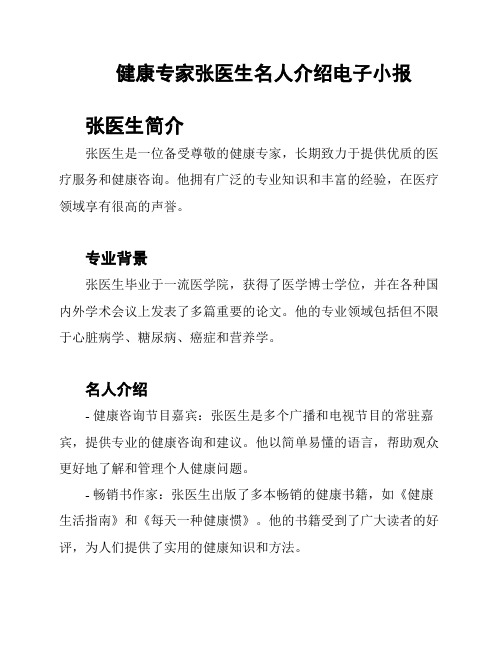 健康专家张医生名人介绍电子小报

张医生简介

张医生是一位备受尊敬的健康专家，长期致力于提供优质的医疗服务和健康咨询。他拥有广泛的专业知识和丰富的经验，在医疗领域享有很高的声誉。

专业背景

张医生毕业于一流医学院，获得了医学博士学位，并在各种国内外学术会议上发表了多篇重要的论文。他的专业领域包括但不限于心脏病学、糖尿病、癌症和营养学。

名人介绍

- 健康咨询节目嘉宾：张医生是多个广播和电视节目的常驻嘉宾，提供专业的健康咨询和建议。他以简单易懂的语言，帮助观众更好地了解和管理个人健康问题。

- 畅销书作家：张医生出版了多本畅销的健康书籍，如《健康生活指南》和《每天一种健康惯》。他的书籍受到了广大读者的好评，为人们提供了实用的健康知识和方法。